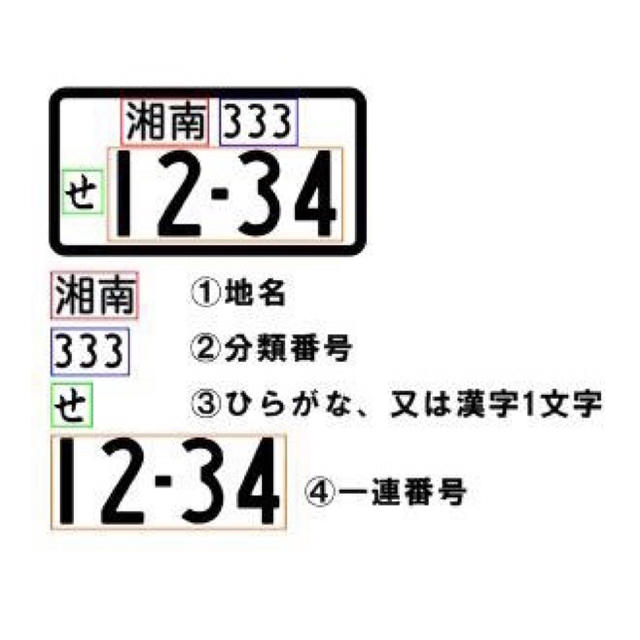 湘南 333
せ 12-34

湘南 ①地名
333 ②分類番号
せ ③ひらがな、又は漢字1文字
12-34 ④一連番号